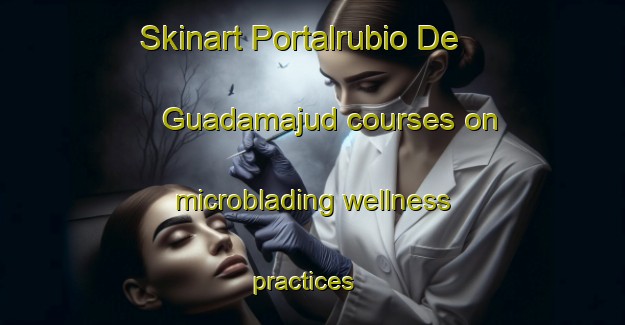 Skinart Portalrubio De Guadamajud courses on microblading wellness practices